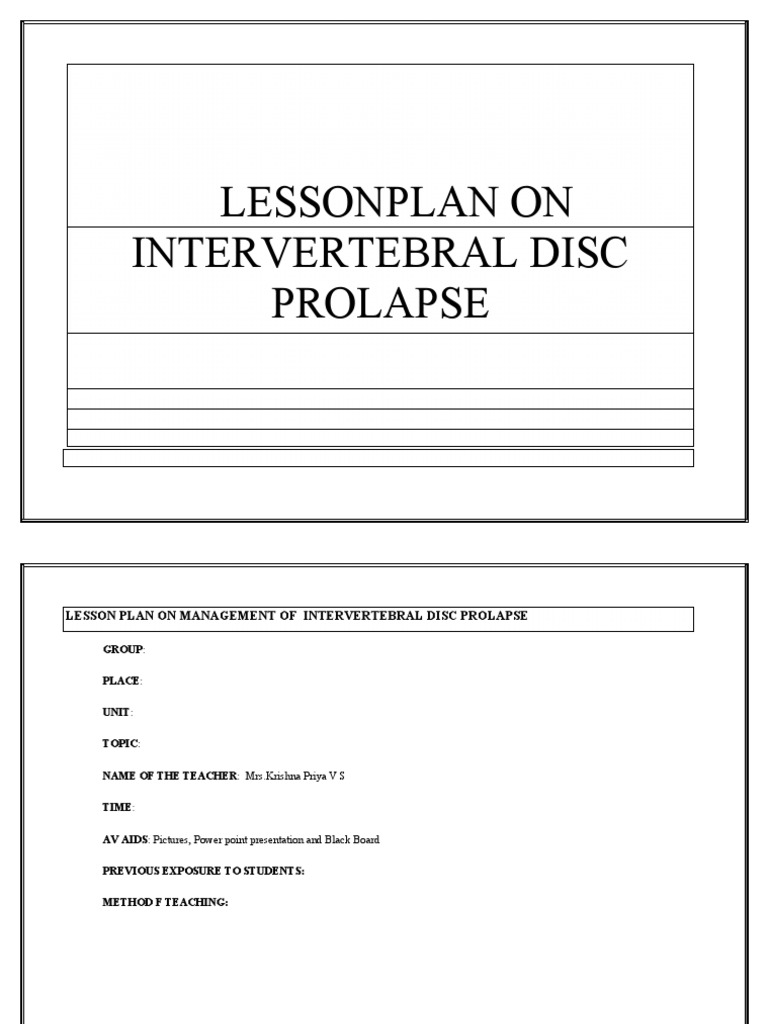 LESSONPLAN ON INTERVERTEBRAL DISC PROLAPSE

LESSON PLAN ON MANAGEMENT OF INTERVERTEBRAL DISC PROLAPSE

GROUP:

PLACE:

UNIT:

TOPIC:

NAME OF THE TEACHER: Mrs.Krishna Priya V S

TIME:

AV AIDS: Pictures, Power point presentation and Black Board

PREVIOUS EXPOSURE TO STUDENTS:

METHOD F TEACHING: